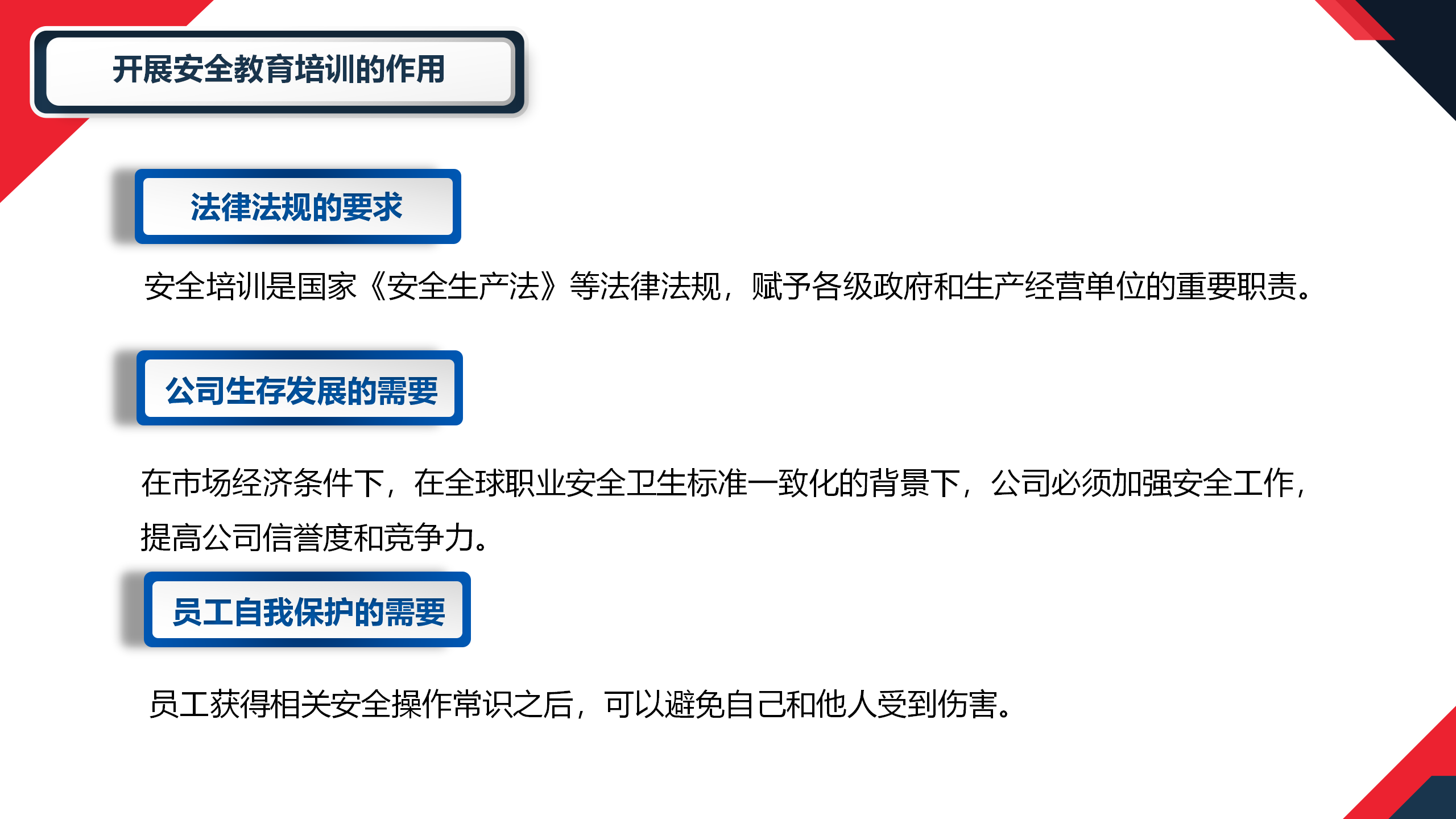 开展安全教育培训的作用

法律法规的要求

安全培训是国家《安全生产法》等法律法规，赋予各级政府和生产经营单位的重要职责。

公司生存发展的需要

在市场经济条件下，在全球职业安全卫生标准一致化的背景下，公司必须加强安全工作，提高公司信誉度和竞争力。

员工自我保护的需要

员工获得相关安全操作常识之后，可以避免自己和他人受到伤害。